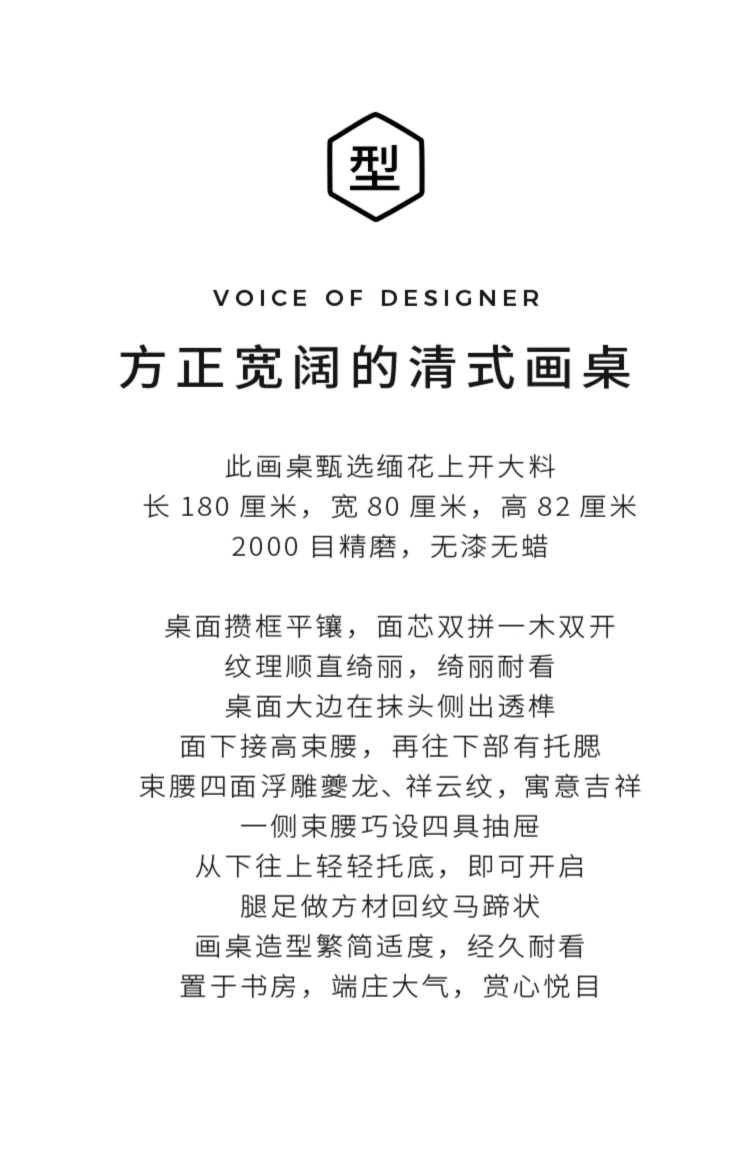 型

VOICE OF DESIGNER

方正宽阔的清式画桌

此画桌甄选缅花上开大料
长 180 厘米，宽 80 厘米，高 82 厘米
2000 目精磨，无漆无蜡

桌面攒框平镶，面芯双拼一木双开
纹理顺直绮丽，绮丽耐看
桌面大边在抹头侧出透榫
面下接高束腰，再往下部有托腮
束腰四面浮雕夔龙、祥云纹，寓意吉祥
一侧束腰巧设四具抽屉
从下往上轻轻托底，即可开启
腿足做方材回纹马蹄状
画桌造型繁简适度，经久耐看
置于书房，端庄大气，赏心悦目